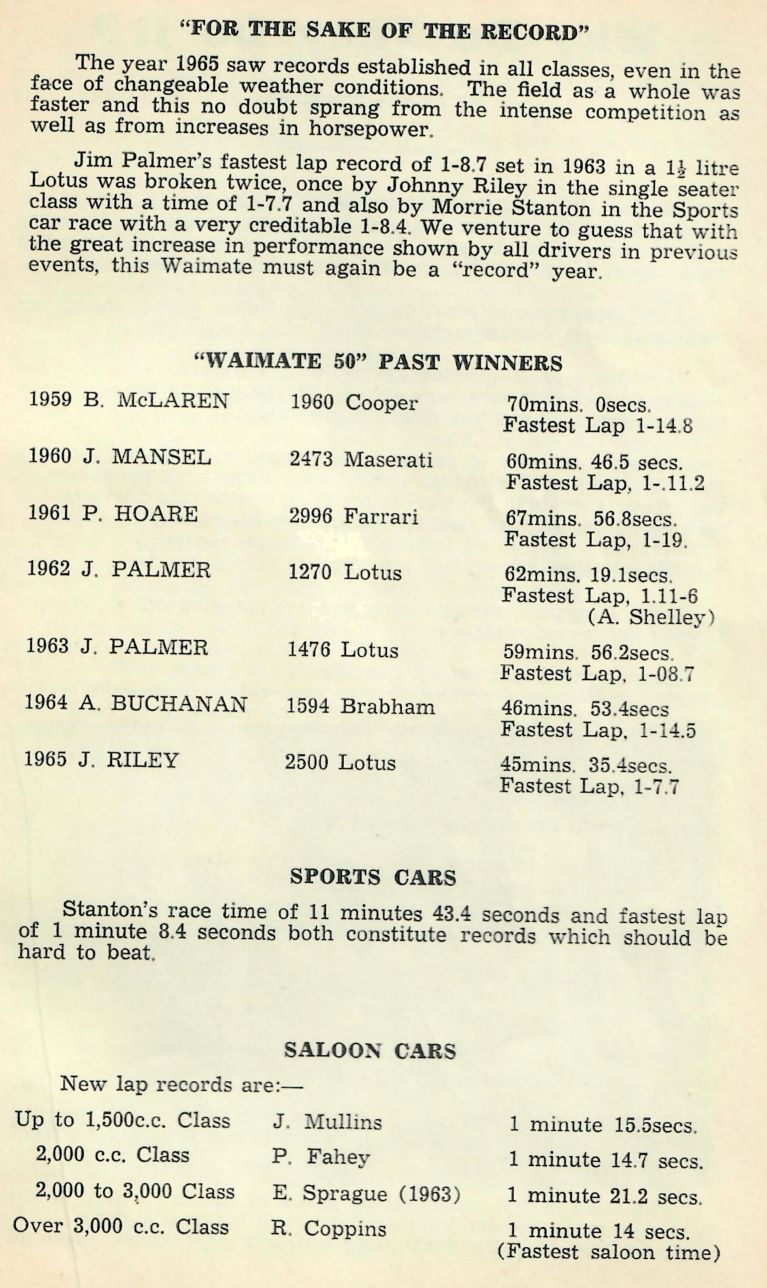 "FOR THE SAKE OF THE RECORD"

The year 1965 saw records established in all classes, even in the face of changeable weather conditions. The field as a whole was faster and this no doubt sprang from the intense competition as well as from increases in horsepower.

Jim Palmer's fastest lap record of 1-8.7 set in 1963 in a $1\frac{1}{2}$ litre Lotus was broken twice, once by Johnny Riley in the single seater class with a time of 1-7.7 and also by Morrie Stanton in the Sports car race with a very creditable 1-8.4. We venture to guess that with the great increase in performance shown by all drivers in previous events, this Waimate must again be a "record" year.

"WAIMATE 50" PAST WINNERS

| | | |
|---|---|---|
| 1959 B. McLAREN | 1960 Cooper | 70mins. 0secs. Fastest Lap 1-14.8 |
| 1960 J. MANSEL | 2473 Maserati | 60mins. 46.5 secs. Fastest Lap, 1-.11.2 |
| 1961 P. HOARE | 2996 Farrari | 67mins. 56.8secs. Fastest Lap, 1-19. |
| 1962 J. PALMER | 1270 Lotus | 62mins. 19.1secs. Fastest Lap, 1.11-6 (A. Shelley) |
| 1963 J. PALMER | 1476 Lotus | 59mins. 56.2secs. Fastest Lap, 1-08.7 |
| 1964 A. BUCHANAN | 1594 Brabham | 46mins. 53.4secs Fastest Lap, 1-14.5 |
| 1965 J. RILEY | 2500 Lotus | 45mins. 35.4secs. Fastest Lap, 1-7.7 |

SPORTS CARS

Stanton's race time of 11 minutes 43.4 seconds and fastest lap of 1 minute 8.4 seconds both constitute records which should be hard to beat.

SALOON CARS

New lap records are:—

| | | |
|---|---|---|
| Up to 1,500c.c. Class | J. Mullins | 1 minute 15.5secs. |
| 2,000 c.c. Class | P. Fahey | 1 minute 14.7 secs. |
| 2,000 to 3,000 Class | E. Sprague (1963) | 1 minute 21.2 secs. |
| Over 3,000 c.c. Class | R. Coppins | 1 minute 14 secs. (Fastest saloon time) |